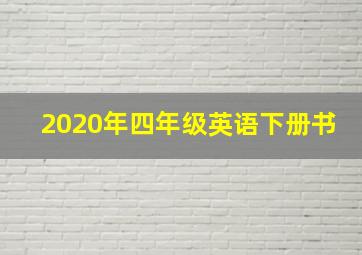 2020年四年级英语下册书